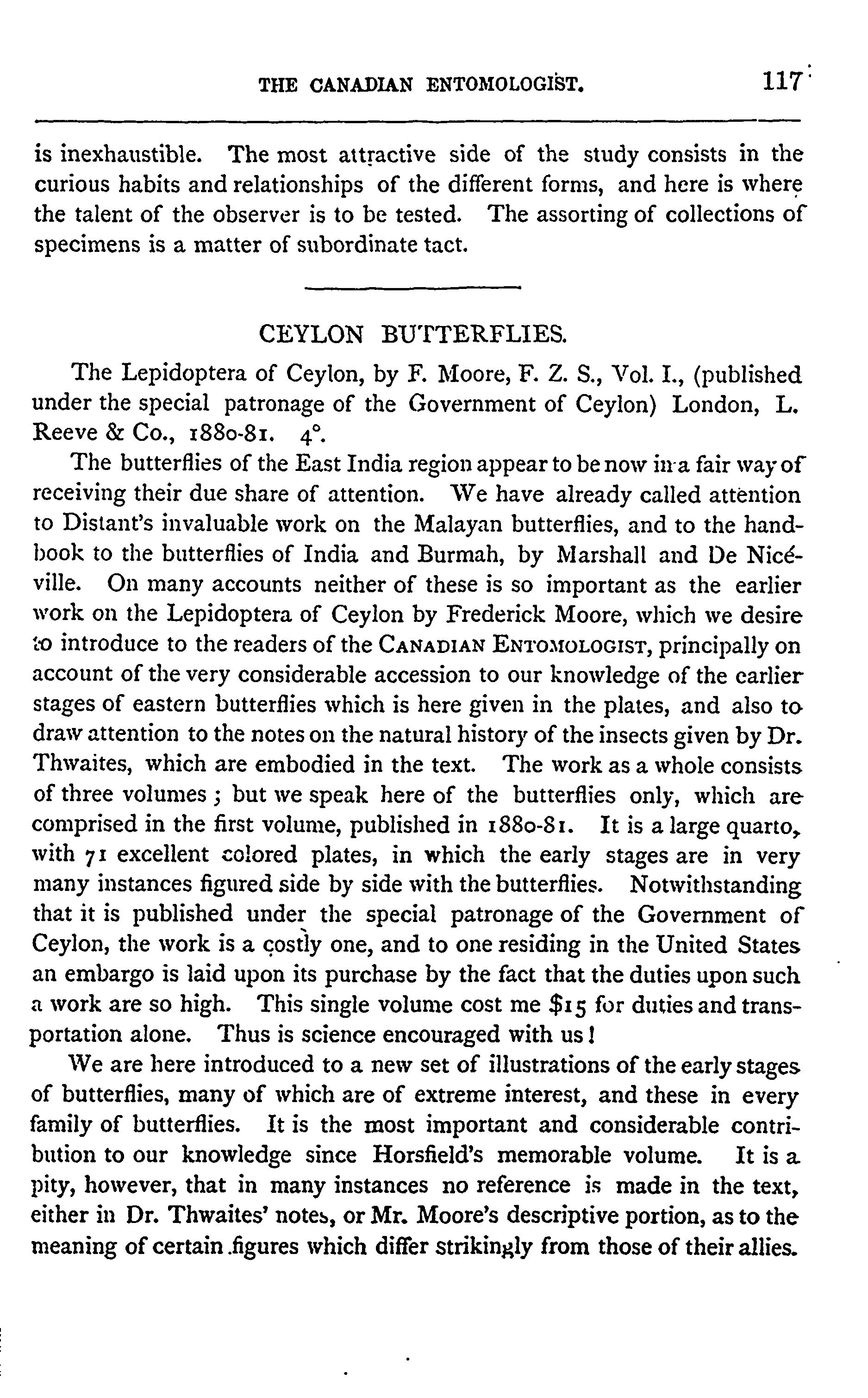 THE CANADIAN ENTOMOLOGIST. 117

is inexhaustible. The most attractive side of the study consists in the curious habits and relationships of the different forms, and here is where the talent of the observer is to be tested. The assorting of collections of specimens is a matter of subordinate tact.

CEYLON BUTTERFLIES.

The Lepidoptera of Ceylon, by F. Moore, F. Z. S., Vol. I., (published under the special patronage of the Government of Ceylon) London, L. Reeve & Co., 1880-81. 4°.

The butterflies of the East India region appear to be now in a fair way of receiving their due share of attention. We have already called attention to Distant's invaluable work on the Malayan butterflies, and to the handbook to the butterflies of India and Burmah, by Marshall and De Nicéville. On many accounts neither of these is so important as the earlier work on the Lepidoptera of Ceylon by Frederick Moore, which we desire to introduce to the readers of the CANADIAN ENTOMOLOGIST, principally on account of the very considerable accession to our knowledge of the earlier stages of eastern butterflies which is here given in the plates, and also to draw attention to the notes on the natural history of the insects given by Dr. Thwaites, which are embodied in the text. The work as a whole consists of three volumes; but we speak here of the butterflies only, which are comprised in the first volume, published in 1880-81. It is a large quarto, with 71 excellent colored plates, in which the early stages are in very many instances figured side by side with the butterflies. Notwithstanding that it is published under the special patronage of the Government of Ceylon, the work is a costly one, and to one residing in the United States an embargo is laid upon its purchase by the fact that the duties upon such a work are so high. This single volume cost me $15 for duties and transportation alone. Thus is science encouraged with us!

We are here introduced to a new set of illustrations of the early stages of butterflies, many of which are of extreme interest, and these in every family of butterflies. It is the most important and considerable contribution to our knowledge since Horsfield's memorable volume. It is a pity, however, that in many instances no reference is made in the text, either in Dr. Thwaites' notes, or Mr. Moore's descriptive portion, as to the meaning of certain figures which differ strikingly from those of their allies.